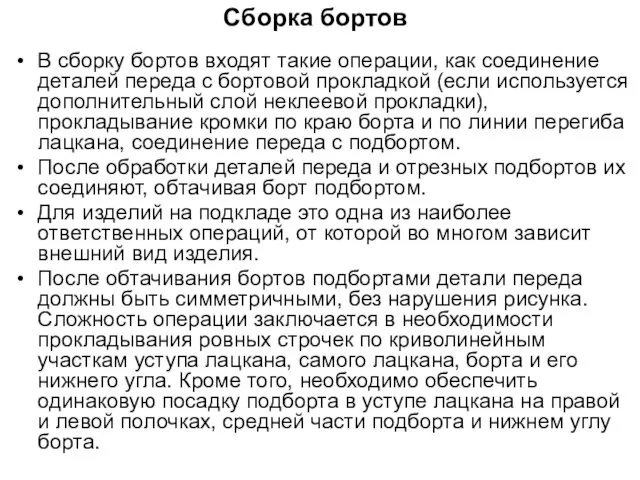 Сборка бортов

• В сборку бортов входят такие операции, как соединение деталей переда с бортовой прокладкой (если используется дополнительный слой неклеевой прокладки), прокладывание кромки по краю борта и по линии перегиба лацкана, соединение переда с подбортом.

• После обработки деталей переда и отрезных подбортов их соединяют, обтачивая борт подбортом.

• Для изделий на подкладе это одна из наиболее ответственных операций, от которой во многом зависит внешний вид изделия.

• После обтачивания бортов подбортами детали переда должны быть симметричными, без нарушения рисунка. Сложность операции заключается в необходимости прокладывания ровных строчек по криволинейным участкам уступа лацкана, самого лацкана, борта и его нижнего угла. Кроме того, необходимо обеспечить одинаковую посадку подборта в уступе лацкана на правой и левой полочках, средней части подборта и нижнем углу борта.